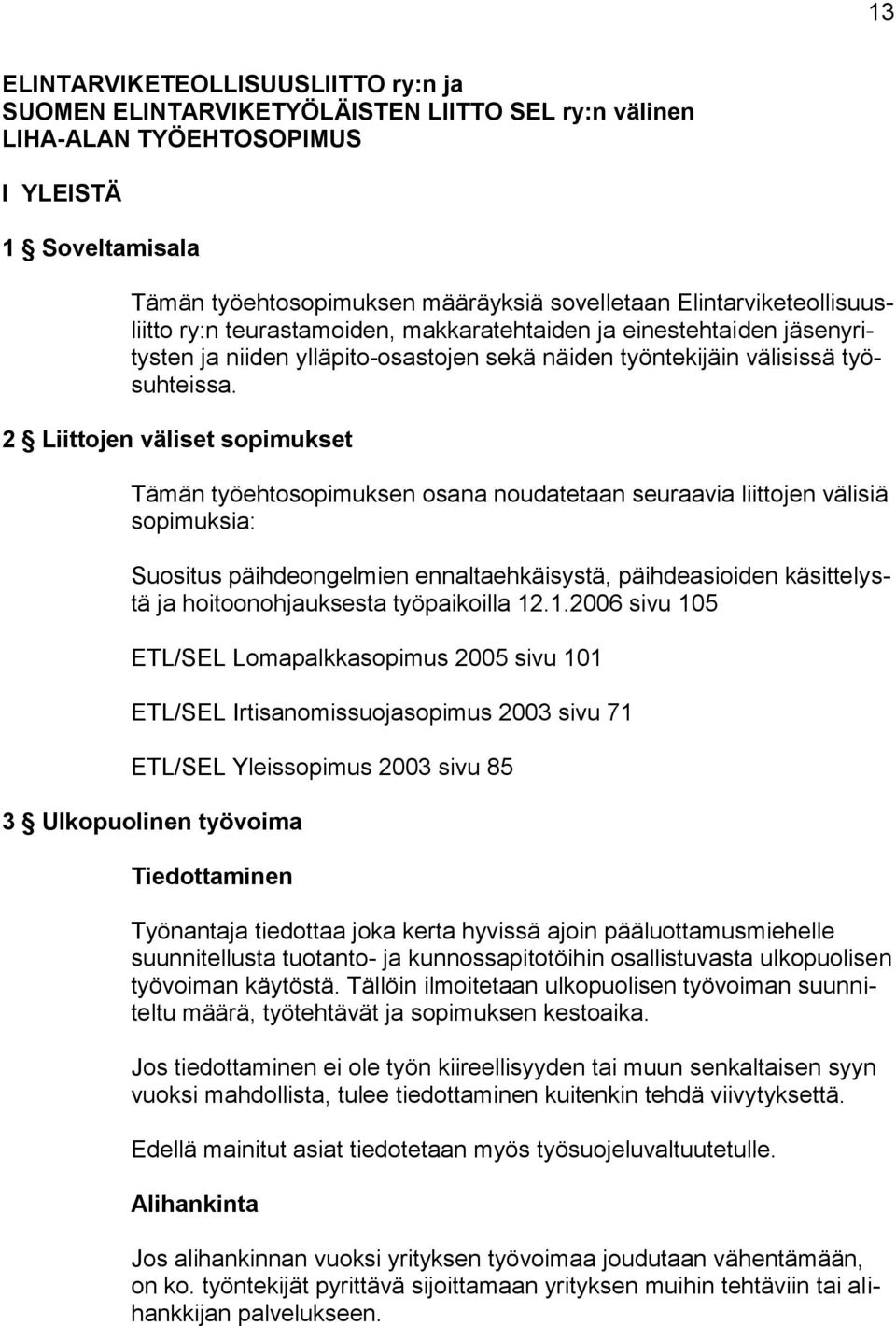 13

ELINTARVIKETEOLLISUUSLIITTO ry:n ja
SUOMEN ELINTARVIKETYÖLÄISTEN LIITTO SEL ry:n välinen
LIHA-ALAN TYÖEHTOSOPIMUS

I YLEISTÄ

1 § Soveltamisala

Tämän työehtosopimuksen määräyksiä sovelletaan Elintarviketeollisuusliitto ry:n teurastamoiden, makkaratehtaiden ja einestehtaiden jäsenyritysten ja niiden ylläpito-osastojen sekä näiden työntekijäin välisissä työsuhteissa.

2 § Liittojen väliset sopimukset

Tämän työehtosopimuksen osana noudatetaan seuraavia liittojen välisiä sopimuksia:

Suositus päihdeongelmien ennaltaehkäisystä, päihdeasioiden käsittelystä ja hoitoonohjauksesta työpaikoilla 12.1.2006 sivu 105

ETL/SEL Lomapalkkasopimus 2005 sivu 101

ETL/SEL Irtisanomissuojasopimus 2003 sivu 71

ETL/SEL Yleissopimus 2003 sivu 85

3 § Ulkopuolinen työvoima

Tiedottaminen

Työnantaja tiedottaa joka kerta hyvissä ajoin pääluottamusmiehelle suunnitellusta tuotanto- ja kunnossapitotöihin osallistuvasta ulkopuolisen työvoiman käytöstä. Tällöin ilmoitetaan ulkopuolisen työvoiman suunniteltu määrä, työtehtävät ja sopimuksen kestoaika.

Jos tiedottaminen ei ole työn kiireellisyyden tai muun senkaltaisen syyn vuoksi mahdollista, tulee tiedottaminen kuitenkin tehdä viivytyksettä.

Edellä mainitut asiat tiedotetaan myös työsuojeluvaltuutetulle.

Alihankinta

Jos alihankinnan vuoksi yrityksen työvoimaa joudutaan vähentämään, on ko. työntekijät pyrittävä sijoittamaan yrityksen muihin tehtäviin tai alihankkijan palvelukseen.